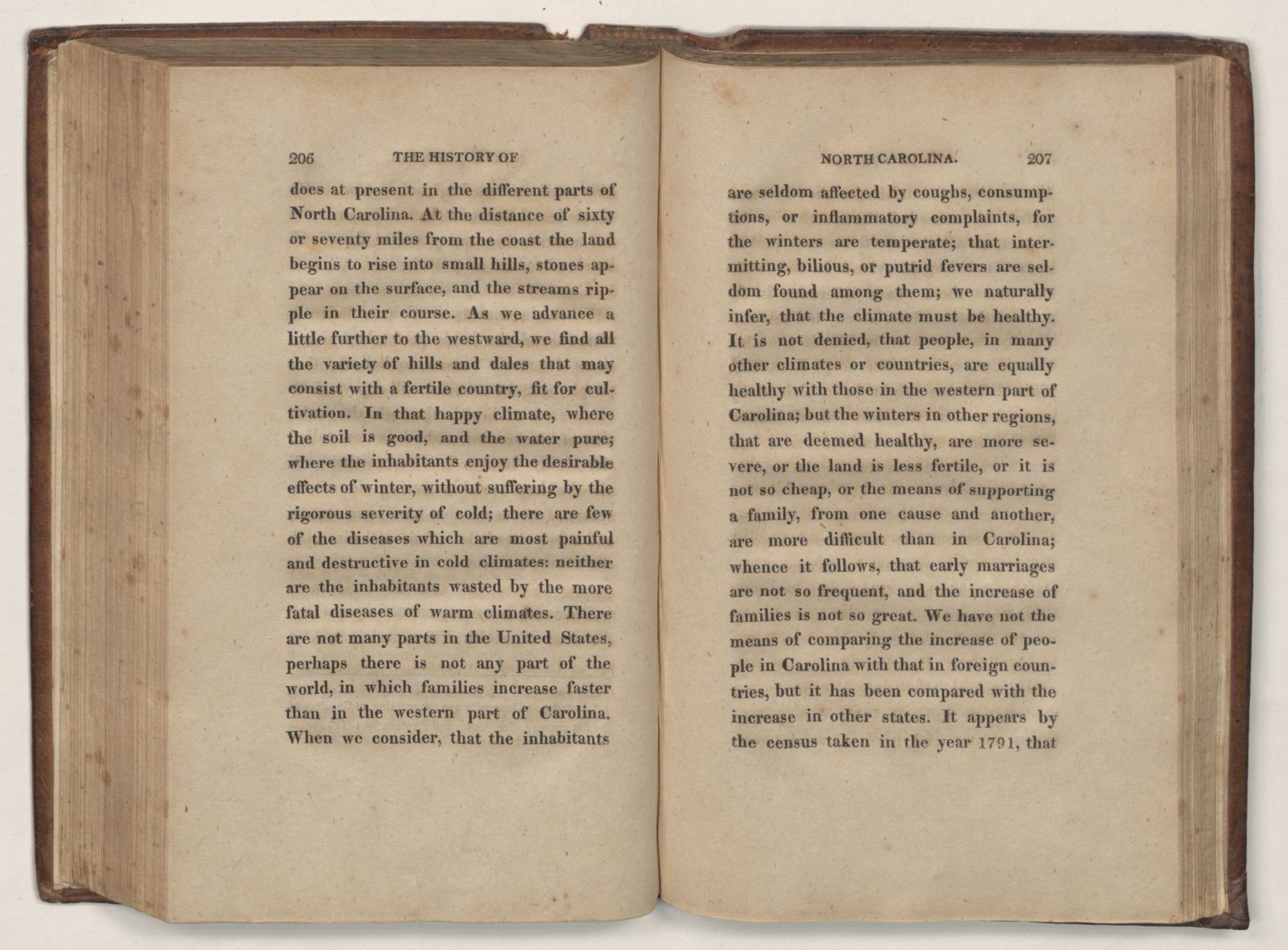 206 THE HISTORY OF

does at present in the different parts of North Carolina. At the distance of sixty or seventy miles from the coast the land begins to rise into small hills, stones appear on the surface, and the streams ripple in their course. As we advance a little further to the westward, we find all the variety of hills and dales that may consist with a fertile country, fit for cultivation. In that happy climate, where the soil is good, and the water pure; where the inhabitants enjoy the desirable effects of winter, without suffering by the rigorous severity of cold; there are few of the diseases which are most painful and destructive in cold climates: neither are the inhabitants wasted by the more fatal diseases of warm climates. There are not many parts in the United States, perhaps there is not any part of the world, in which families increase faster than in the western part of Carolina. When we consider, that the inhabitants

NORTH CAROLINA. 207

are seldom affected by coughs, consumptions, or inflammatory complaints, for the winters are temperate; that intermitting, bilious, or putrid fevers are seldom found among them; we naturally infer, that the climate must be healthy. It is not denied, that people, in many other climates or countries, are equally healthy with those in the western part of Carolina; but the winters in other regions, that are deemed healthy, are more severe, or the land is less fertile, or it is not so cheap, or the means of supporting a family, from one cause and another, are more difficult than in Carolina; whence it follows, that early marriages are not so frequent, and the increase of families is not so great. We have not the means of comparing the increase of people in Carolina with that in foreign countries, but it has been compared with the increase in other states. It appears by the census taken in the year 1791, that